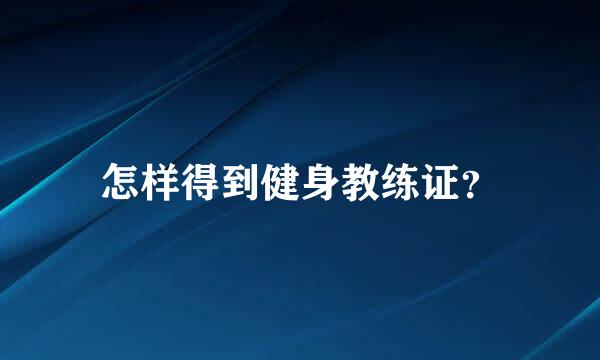 怎样得到健身教练证?